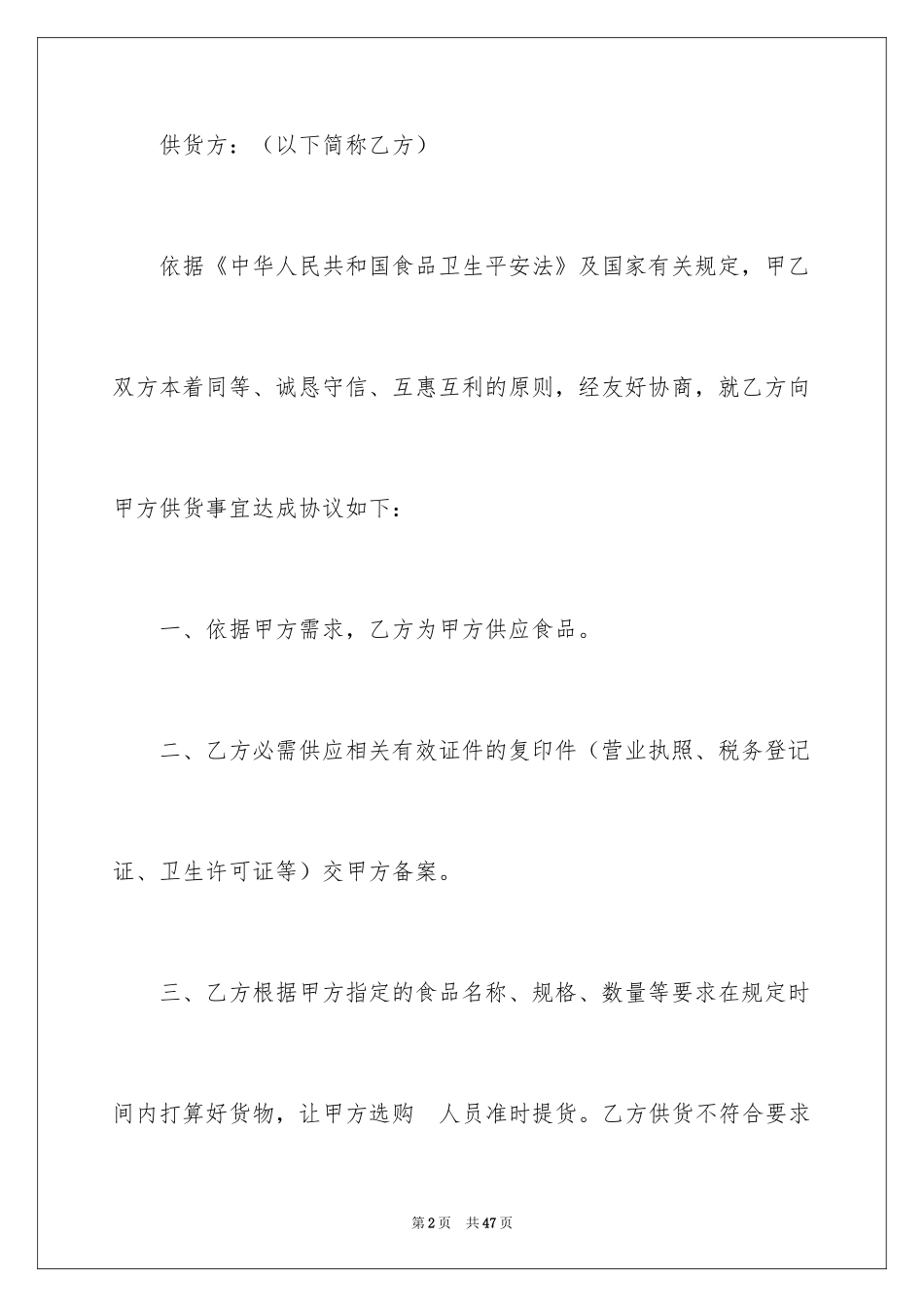 供货方：（以下简称乙方）

依据《中华人民共和国食品卫生平安法》及国家有关规定，甲乙双方本着同等、诚恳守信、互惠互利的原则，经友好协商，就乙方向甲方供货事宜达成协议如下：

一、依据甲方需求，乙方为甲方供应食品。

二、乙方必需供应相关有效证件的复印件（营业执照、税务登记证、卫生许可证等）交甲方备案。

三、乙方根据甲方指定的食品名称、规格、数量等要求在规定时间内打算好货物，让甲方选购　人员准时提货。乙方供货不符合要求

第2页　共47页